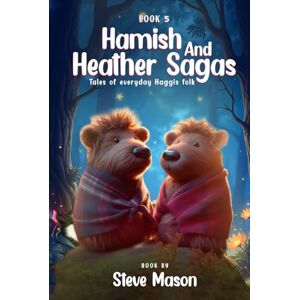 BOOK 5

Hamish And Heather Sagas

Tales of everyday Haggis folk

BOOK BY

Steve Mason